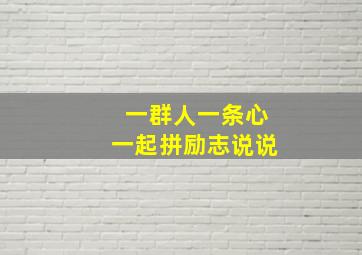 一群人一条心
一起拼励志说说